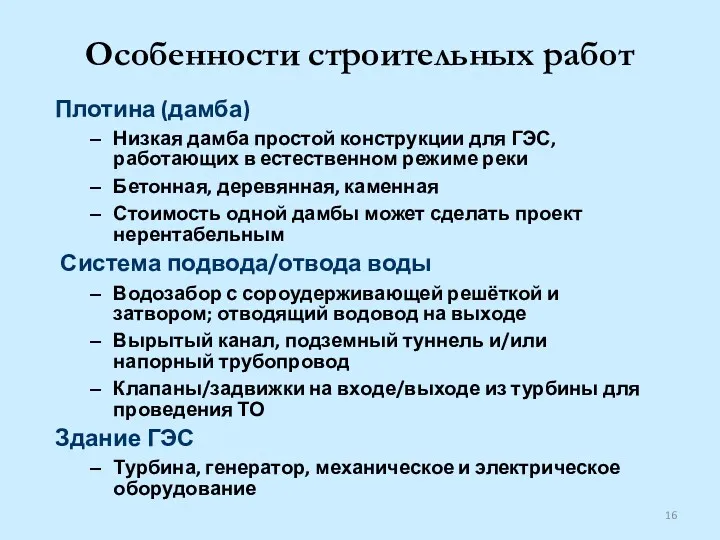 Особенности строительных работ

Плотина (дамба)

– Низкая дамба простой конструкции для ГЭС, работающих в естественном режиме реки

– Бетонная, деревянная, каменная

– Стоимость одной дамбы может сделать проект нерентабельным

Система подвода/отвода воды

– Водозабор с сороудерживающей решёткой и затвором; отводящий водовод на выходе

– Вырытый канал, подземный туннель и/или напорный трубопровод

– Клапаны/задвижки на входе/выходе из турбины для проведения ТО

Здание ГЭС

– Турбина, генератор, механическое и электрическое оборудование

16